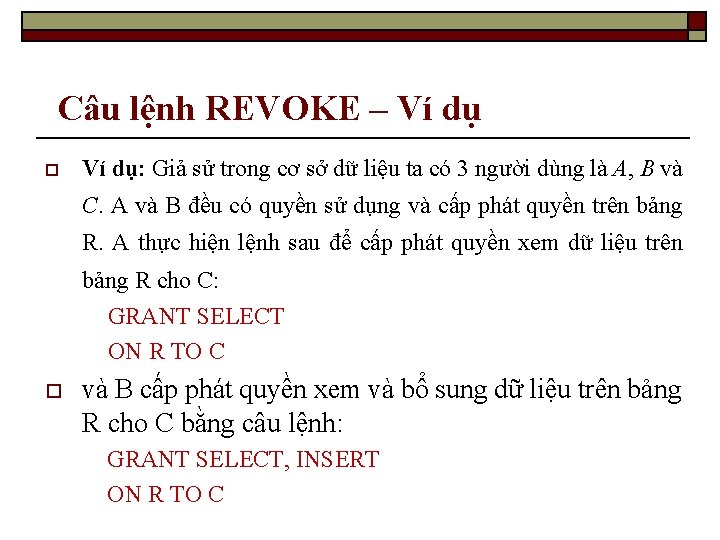 Câu lệnh REVOKE – Ví dụ

Ví dụ: Giả sử trong cơ sở dữ liệu ta có 3 người dùng là A, B và C. A và B đều có quyền sử dụng và cấp phát quyền trên bảng R. A thực hiện lệnh sau để cấp phát quyền xem dữ liệu trên bảng R cho C:

GRANT SELECT
ON R TO C

và B cấp phát quyền xem và bổ sung dữ liệu trên bảng R cho C bằng câu lệnh:

GRANT SELECT, INSERT
ON R TO C